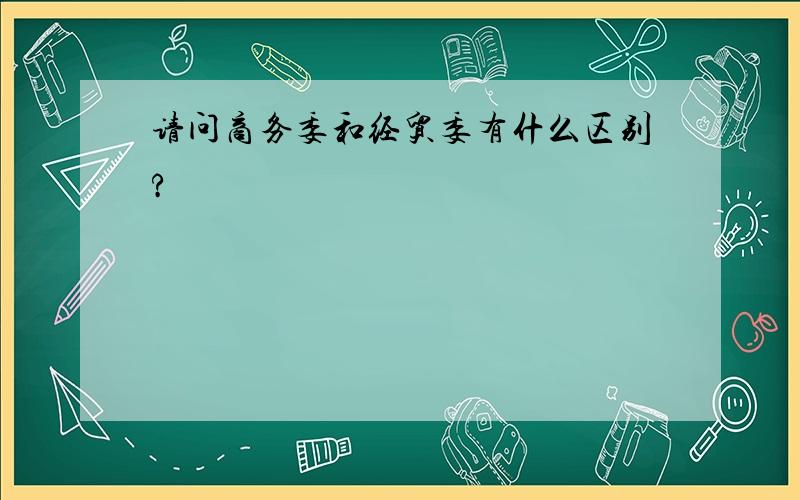 请问商务委和经贸委有什么区别?